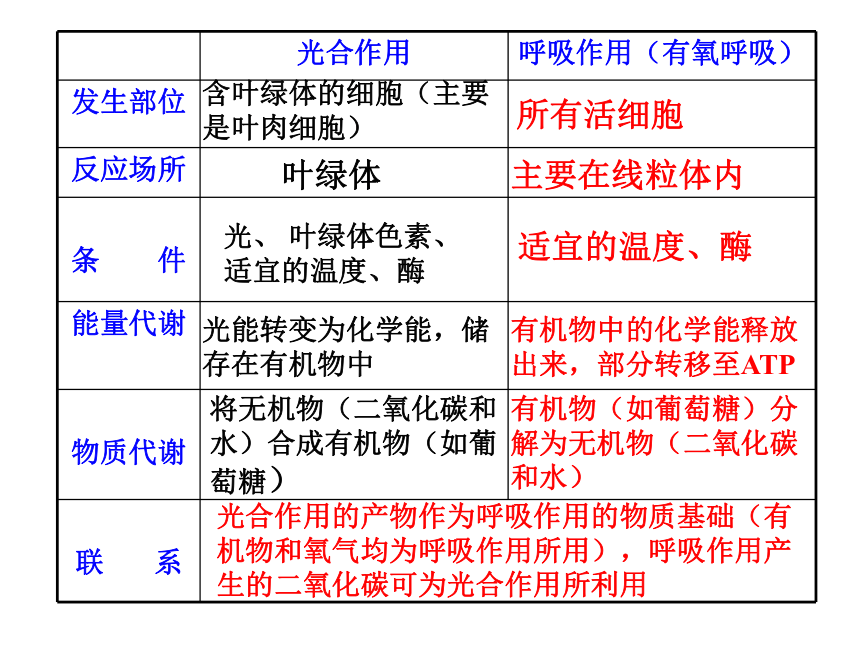 |  | 光合作用 | 呼吸作用（有氧呼吸） |
|---|---|---|
| 发生部位 | 含叶绿体的细胞（主要是叶肉细胞） | 所有活细胞 |
| 反应场所 | 叶绿体 | 主要在线粒体内 |
| 条　件 | 光、叶绿体色素、适宜的温度、酶 | 适宜的温度、酶 |
| 能量代谢 | 光能转变为化学能，储存在有机物中 | 有机物中的化学能释放出来，部分转移至ATP |
| 物质代谢 | 将无机物（二氧化碳和水）合成有机物（如葡萄糖） | 有机物（如葡萄糖）分解为无机物（二氧化碳和水） |
| 联　系 | 光合作用的产物作为呼吸作用的物质基础（有机物和氧气均为呼吸作用所用），呼吸作用产生的二氧化碳可为光合作用所利用 | |